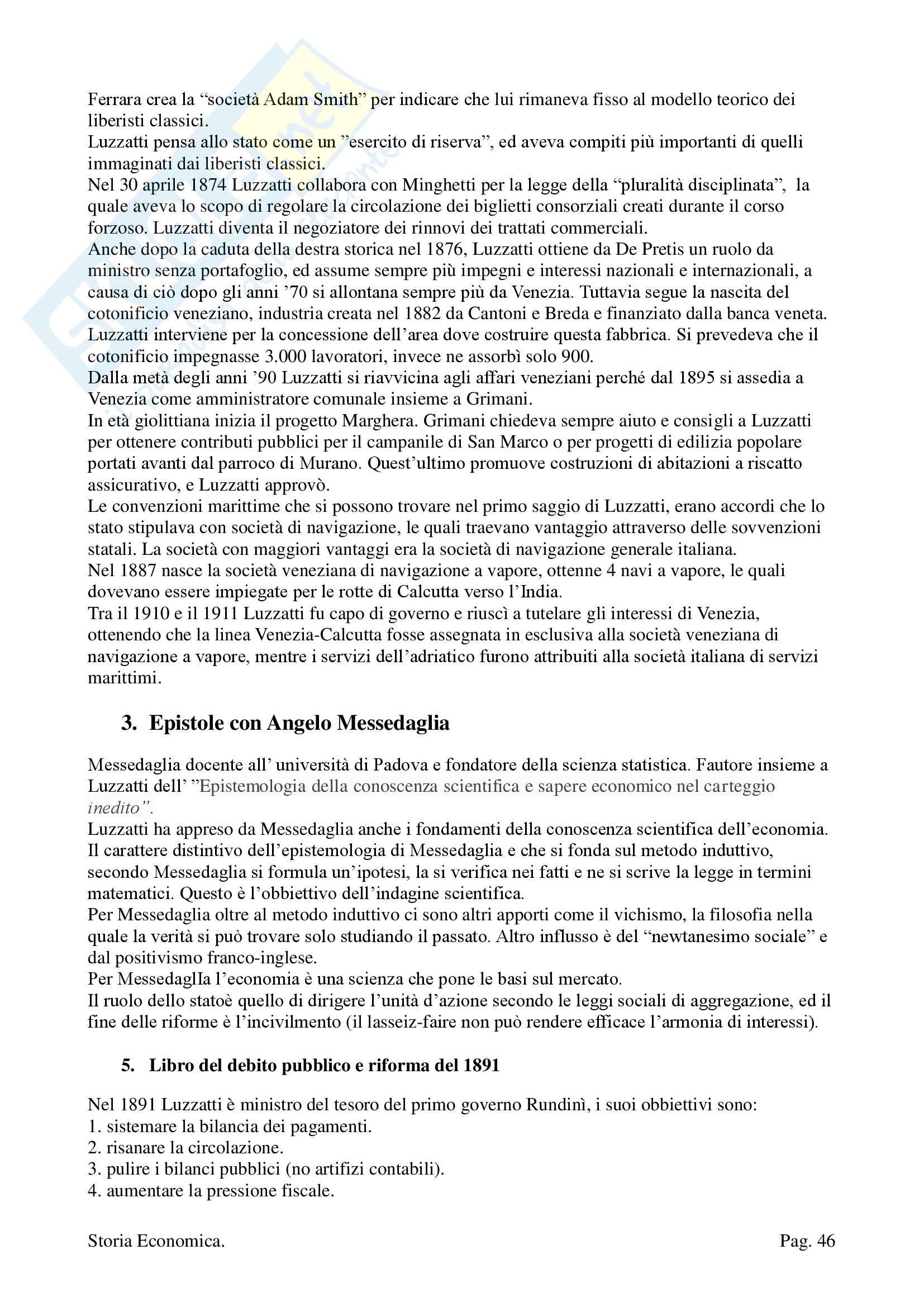 Ferrara crea la “società Adam Smith” per indicare che lui rimaneva fisso al modello teorico dei liberisti classici.
Luzzatti pensa allo stato come un ”esercito di riserva”, ed aveva compiti più importanti di quelli immaginati dai liberisti classici.
Nel 30 aprile 1874 Luzzatti collabora con Minghetti per la legge della “pluralità disciplinata”, la quale aveva lo scopo di regolare la circolazione dei biglietti consorziali creati durante il corso forzoso. Luzzatti diventa il negoziatore dei rinnovi dei trattati commerciali.
Anche dopo la caduta della destra storica nel 1876, Luzzatti ottiene da De Pretis un ruolo da ministro senza portafoglio, ed assume sempre più impegni e interessi nazionali e internazionali, a causa di ciò dopo gli anni ’70 si allontana sempre più da Venezia. Tuttavia segue la nascita del cotonificio veneziano, industria creata nel 1882 da Cantoni e Breda e finanziato dalla banca veneta. Luzzatti interviene per la concessione dell’area dove costruire questa fabbrica. Si prevedeva che il cotonificio impegnasse 3.000 lavoratori, invece ne assorbì solo 900.
Dalla metà degli anni ’90 Luzzatti si riavvicina agli affari veneziani perché dal 1895 si assedia a Venezia come amministratore comunale insieme a Grimani.
In età giolittiana inizia il progetto Marghera. Grimani chiedeva sempre aiuto e consigli a Luzzatti per ottenere contributi pubblici per il campanile di San Marco o per progetti di edilizia popolare portati avanti dal parroco di Murano. Quest’ultimo promuove costruzioni di abitazioni a riscatto assicurativo, e Luzzatti approvò.
Le convenzioni marittime che si possono trovare nel primo saggio di Luzzatti, erano accordi che lo stato stipulava con società di navigazione, le quali traevano vantaggio attraverso delle sovvenzioni statali. La società con maggiori vantaggi era la società di navigazione generale italiana.
Nel 1887 nasce la società veneziana di navigazione a vapore, ottenne 4 navi a vapore, le quali dovevano essere impiegate per le rotte di Calcutta verso l’India.
Tra il 1910 e il 1911 Luzzatti fu capo di governo e riuscì a tutelare gli interessi di Venezia, ottenendo che la linea Venezia-Calcutta fosse assegnata in esclusiva alla società veneziana di navigazione a vapore, mentre i servizi dell’adriatico furono attribuiti alla società italiana di servizi marittimi.

3. Epistole con Angelo Messedaglia

Messedaglia docente all’ università di Padova e fondatore della scienza statistica. Fautore insieme a Luzzatti dell’ ”Epistemologia della conoscenza scientifica e sapere economico nel carteggio inedito”.
Luzzatti ha appreso da Messedaglia anche i fondamenti della conoscenza scientifica dell’economia. Il carattere distintivo dell’epistemologia di Messedaglia e che si fonda sul metodo induttivo, secondo Messedaglia si formula un’ipotesi, la si verifica nei fatti e ne si scrive la legge in termini matematici. Questo è l’obbiettivo dell’indagine scientifica.
Per Messedaglia oltre al metodo induttivo ci sono altri apporti come il vichismo, la filosofia nella quale la verità si può trovare solo studiando il passato. Altro influsso è del “newtanesimo sociale” e dal positivismo franco-inglese.
Per MessedaglIa l’economia è una scienza che pone le basi sul mercato.
Il ruolo dello statoè quello di dirigere l’unità d’azione secondo le leggi sociali di aggregazione, ed il fine delle riforme è l’incivilmento (il lasseiz-faire non può rendere efficace l’armonia di interessi).

5. Libro del debito pubblico e riforma del 1891

Nel 1891 Luzzatti è ministro del tesoro del primo governo Rundinì, i suoi obbiettivi sono:
1. sistemare la bilancia dei pagamenti.
2. risanare la circolazione.
3. pulire i bilanci pubblici (no artifizi contabili).
4. aumentare la pressione fiscale.

Storia Economica.
Pag. 46